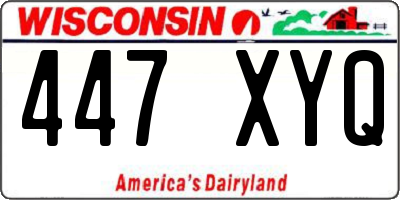 WISCONSIN

447 XYQ

America's Dairyland